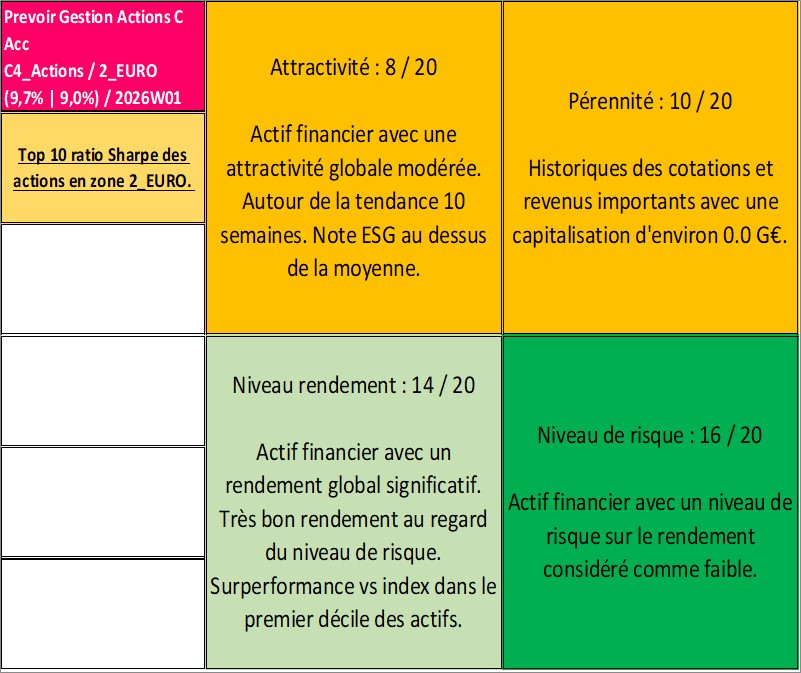 Prevoir Gestion Actions C Acc
C4_Actions / 2_EURO
(9,7% | 9,0%) / 2026W01

Top 10 ratio Sharpe des actions en zone 2_EURO.

Attractivité : 8 / 20

Actif financier avec une attractivité globale modérée. Autour de la tendance 10 semaines. Note ESG au dessus de la moyenne.

Pérennité : 10 / 20

Historiques des cotations et revenus importants avec une capitalisation d'environ 0.0 G€.

Niveau rendement : 14 / 20

Actif financier avec un rendement global significatif. Très bon rendement au regard du niveau de risque. Surperformance vs index dans le premier décile des actifs.

Niveau de risque : 16 / 20

Actif financier avec un niveau de risque sur le rendement considéré comme faible.